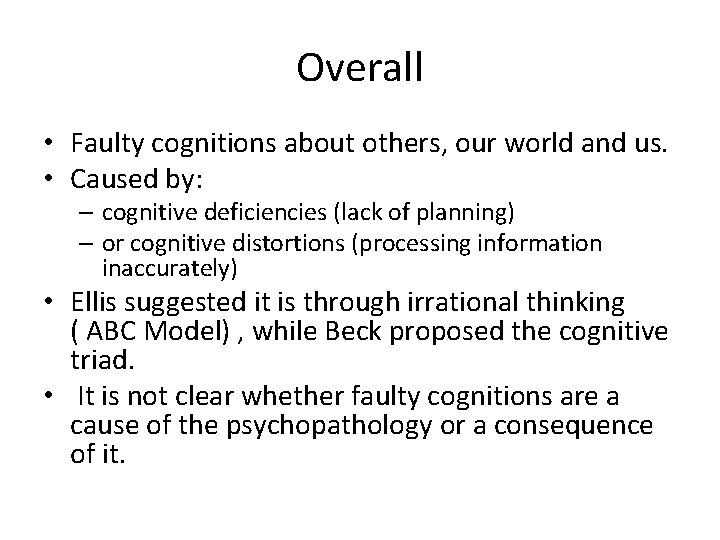 Overall

• Faulty cognitions about others, our world and us.
• Caused by:
– cognitive deficiencies (lack of planning)
– or cognitive distortions (processing information inaccurately)
• Ellis suggested it is through irrational thinking ( ABC Model) , while Beck proposed the cognitive triad.
• It is not clear whether faulty cognitions are a cause of the psychopathology or a consequence of it.